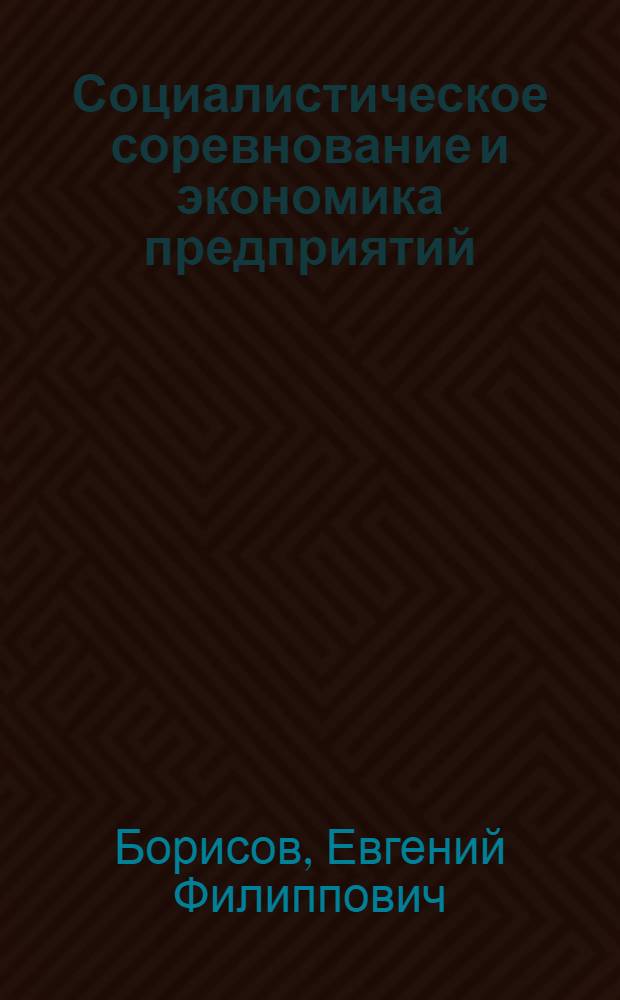 Социалистическое соревнование и экономика предприятий

Борисов, Евгений Филиппович